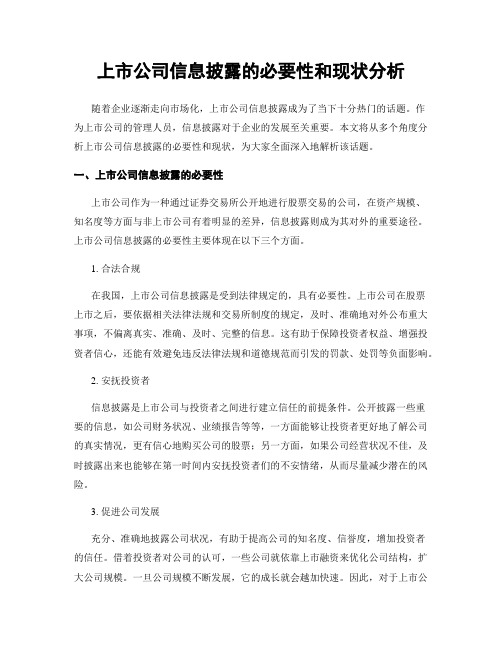 上市公司信息披露的必要性和现状分析

随着企业逐渐走向市场化，上市公司信息披露成为了当下十分热门的话题。作为上市公司的管理人员，信息披露对于企业的发展至关重要。本文将从多个角度分析上市公司信息披露的必要性和现状，为大家全面深入地解析该话题。

一、上市公司信息披露的必要性

上市公司作为一种通过证券交易所公开地进行股票交易的公司，在资产规模、知名度等方面与非上市公司有着明显的差异，信息披露则成为其对外的重要途径。上市公司信息披露的必要性主要体现在以下三个方面。

1. 合法合规

在我国，上市公司信息披露是受到法律规定的，具有必要性。上市公司在股票上市之后，要依据相关法律法规和交易所制度的规定，及时、准确地对外公布重大事项，不偏离真实、准确、及时、完整的信息。这有助于保障投资者权益、增强投资者信心，还能有效避免违反法律法规和道德规范而引发的罚款、处罚等负面影响。

2. 安抚投资者

信息披露是上市公司与投资者之间进行建立信任的前提条件。公开披露一些重要的信息，如公司财务状况、业绩报告等等，一方面能够让投资者更好地了解公司的真实情况，更有信心地购买公司的股票；另一方面，如果公司经营状况不佳，及时披露出来也能够在第一时间内安抚投资者们的不安情绪，从而尽量减少潜在的风险。

3. 促进公司发展

充分、准确地披露公司状况，有助于提高公司的知名度、信誉度，增加投资者的信任。借着投资者对公司的认可，一些公司就依靠上市融资来优化公司结构，扩大公司规模。一旦公司规模不断发展，它的成长就会越加快速。因此，对于上市公